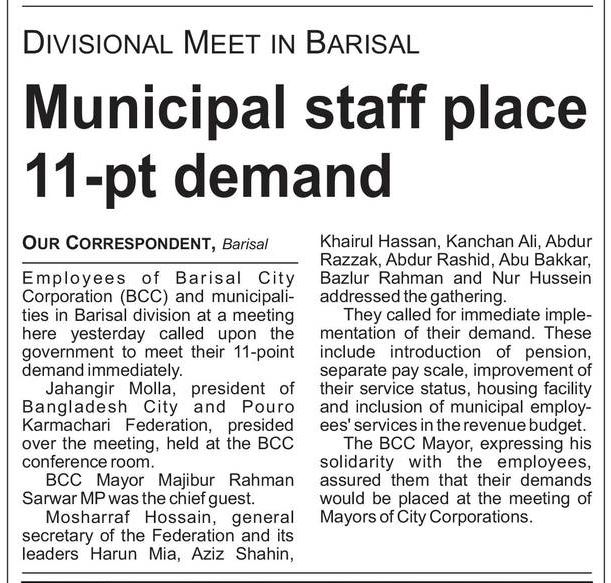 DIVISIONAL MEET IN BARISAL

Municipal staff place 11-pt demand

OUR CORRESPONDENT, Barisal

Employees of Barisal City Corporation (BCC) and municipalities in Barisal division at a meeting here yesterday called upon the government to meet their 11-point demand immediately.

Jahangir Molla, president of Bangladesh City and Pouro Karmachari Federation, presided over the meeting, held at the BCC conference room.

BCC Mayor Majibur Rahman Sarwar MP was the chief guest.

Mosharraf Hossain, general secretary of the Federation and its leaders Harun Mia, Aziz Shahin, Khairul Hassan, Kanchan Ali, Abdur Razzak, Abdur Rashid, Abu Bakkar, Bazlur Rahman and Nur Hussein addressed the gathering.

They called for immediate implementation of their demand. These include introduction of pension, separate pay scale, improvement of their service status, housing facility and inclusion of municipal employees' services in the revenue budget.

The BCC Mayor, expressing his solidarity with the employees, assured them that their demands would be placed at the meeting of Mayors of City Corporations.